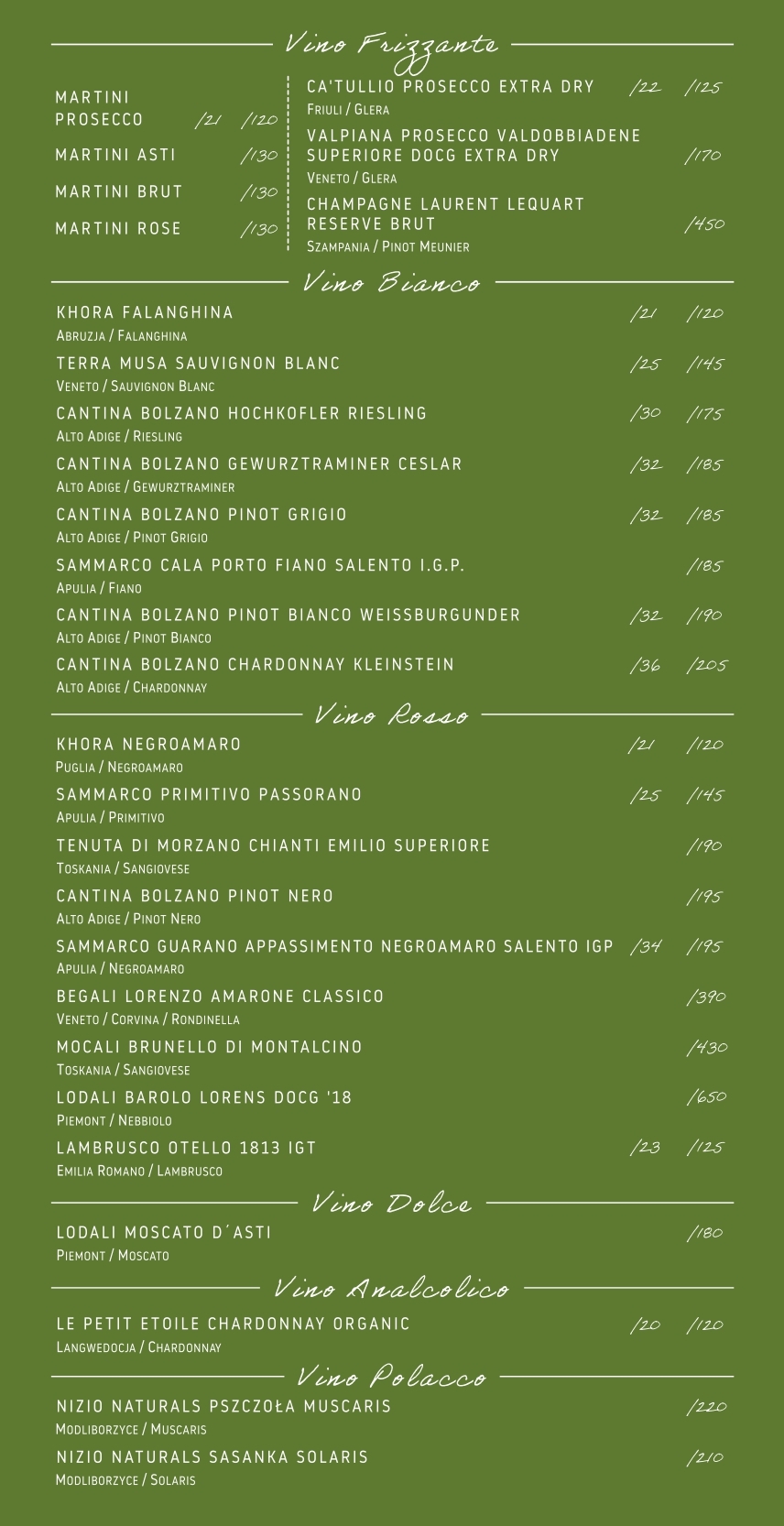 Vino Frizzante

MARTINI PROSECCO /21 /120

MARTINI ASTI /130

MARTINI BRUT /130

MARTINI ROSE /130

CA'TULLIO PROSECCO EXTRA DRY /22 /125
FRIULI / GLERA

VALPIANA PROSECCO VALDOBBIADENE SUPERIORE DOCG EXTRA DRY /170
VENETO / GLERA

CHAMPAGNE LAURENT LEQUART RESERVE BRUT /450
SZAMPANIA / PINOT MEUNIER

Vino Bianco

KHORA FALANGHINA /21 /120
ABRUZJA / FALANGHINA

TERRA MUSA SAUVIGNON BLANC /25 /145
VENETO / SAUVIGNON BLANC

CANTINA BOLZANO HOCHKOFLER RIESLING /30 /175
ALTO ADIGE / RIESLING

CANTINA BOLZANO GEWURZTRAMINER CESLAR /32 /185
ALTO ADIGE / GEWURZTRAMINER

CANTINA BOLZANO PINOT GRIGIO /32 /185
ALTO ADIGE / PINOT GRIGIO

SAMMARCO CALA PORTO FIANO SALENTO I.G.P. /185
APULIA / FIANO

CANTINA BOLZANO PINOT BIANCO WEISSBURGUNDER /32 /190
ALTO ADIGE / PINOT BIANCO

CANTINA BOLZANO CHARDONNAY KLEINSTEIN /36 /205
ALTO ADIGE / CHARDONNAY

Vino Rosso

KHORA NEGROAMARO /21 /120
PUGLIA / NEGROAMARO

SAMMARCO PRIMITIVO PASSORANO /25 /145
APULIA / PRIMITIVO

TENUTA DI MORZANO CHIANTI EMILIO SUPERIORE /190
TOSKANIA / SANGIOVESE

CANTINA BOLZANO PINOT NERO /195
ALTO ADIGE / PINOT NERO

SAMMARCO GUARANO APPASSIMENTO NEGROAMARO SALENTO IGP /34 /195
APULIA / NEGROAMARO

BEGALI LORENZO AMARONE CLASSICO /390
VENETO / CORVINA / RONDINELLA

MOCALI BRUNELLO DI MONTALCINO /430
TOSKANIA / SANGIOVESE

LODALI BAROLO LORENS DOCG '18 /650
PIEMONT / NEBBIOLO

LAMBRUSCO OTELLO 1813 IGT /23 /125
EMILIA ROMANO / LAMBRUSCO

Vino Dolce

LODALI MOSCATO D´ASTI /180
PIEMONT / MOSCATO

Vino Analcolico

LE PETIT ETOILE CHARDONNAY ORGANIC /20 /120
LANGWEDOCJA / CHARDONNAY

Vino Polacco

NIZIO NATURALS PSZCZOŁA MUSCARIS /220
MODLIBORZYCE / MUSCARIS

NIZIO NATURALS SASANKA SOLARIS /210
MODLIBORZYCE / SOLARIS